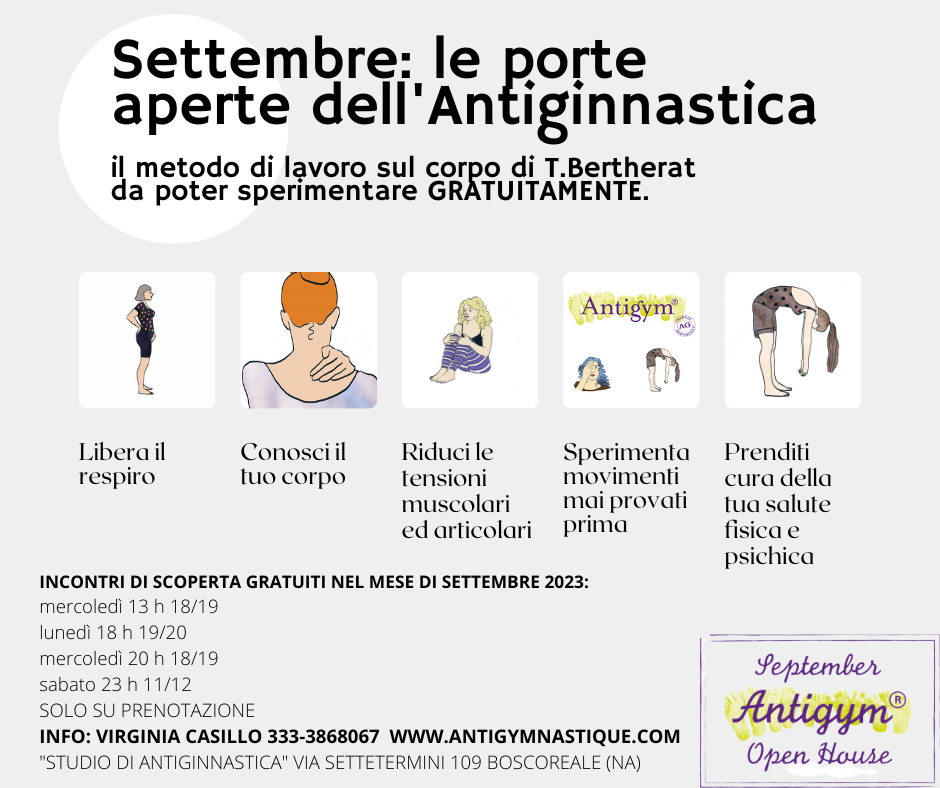 Settembre: le porte aperte dell'Antiginnastica

il metodo di lavoro sul corpo di T.Bertherat da poter sperimentare GRATUITAMENTE.

Antigym®

Libera il respiro

Conosci il tuo corpo

Riduci le tensioni muscolari ed articolari

Sperimenta movimenti mai provati prima

Prenditi cura della tua salute fisica e psichica

INCONTRI DI SCOPERTA GRATUITI NEL MESE DI SETTEMBRE 2023:
mercoledì 13 h 18/19
lunedì 18 h 19/20
mercoledì 20 h 18/19
sabato 23 h 11/12
SOLO SU PRENOTAZIONE
INFO: VIRGINIA CASILLO 333-3868067 WWW.ANTIGYMNASTIQUE.COM
"STUDIO DI ANTIGINNASTICA" VIA SETTETERMINI 109 BOSCOREALE (NA)

September
Antigym®
Open House